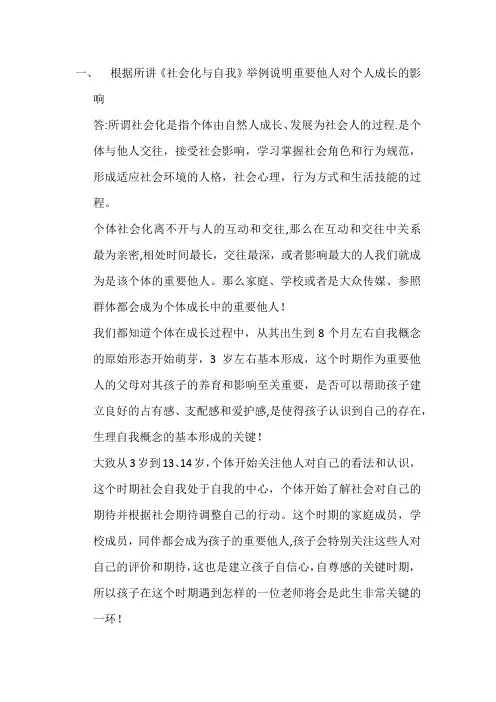 一、 根据所讲《社会化与自我》举例说明重要他人对个人成长的影响

答:所谓社会化是指个体由自然人成长、发展为社会人的过程.是个体与他人交往，接受社会影响，学习掌握社会角色和行为规范，形成适应社会环境的人格，社会心理，行为方式和生活技能的过程。

个体社会化离不开与人的互动和交往,那么在互动和交往中关系最为亲密,相处时间最长，交往最深，或者影响最大的人我们就成为是该个体的重要他人。那么家庭、学校或者是大众传媒、参照群体都会成为个体成长中的重要他人！

我们都知道个体在成长过程中，从其出生到 8 个月左右自我概念的原始形态开始萌芽，3 岁左右基本形成，这个时期作为重要他人的父母对其孩子的养育和影响至关重要，是否可以帮助孩子建立良好的占有感、支配感和爱护感,是使得孩子认识到自己的存在,生理自我概念的基本形成的关键！

大致从 3 岁到 13、14 岁，个体开始关注他人对自己的看法和认识，这个时期社会自我处于自我的中心，个体开始了解社会对自己的期待并根据社会期待调整自己的行动。这个时期的家庭成员，学校成员，同伴都会成为孩子的重要他人,孩子会特别关注这些人对自己的评价和期待，这也是建立孩子自信心，自尊感的关键时期，所以孩子在这个时期遇到怎样的一位老师将会是此生非常关键的一环！